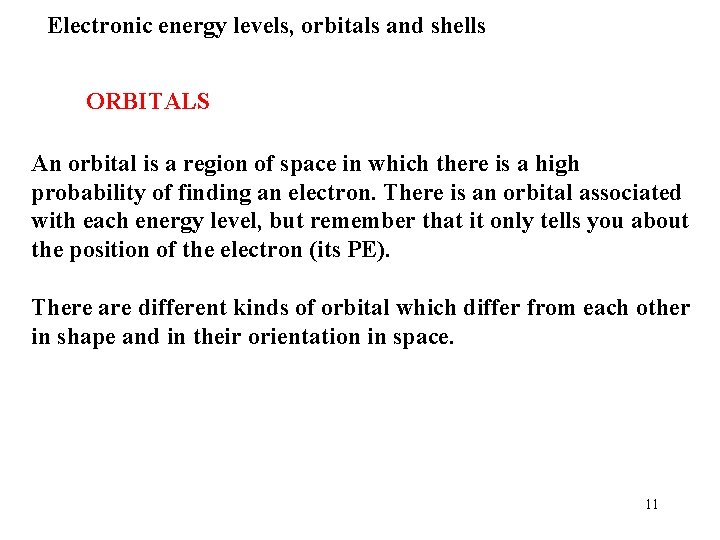 Electronic energy levels, orbitals and shells

ORBITALS

An orbital is a region of space in which there is a high probability of finding an electron. There is an orbital associated with each energy level, but remember that it only tells you about the position of the electron (its PE).

There are different kinds of orbital which differ from each other in shape and in their orientation in space.

11